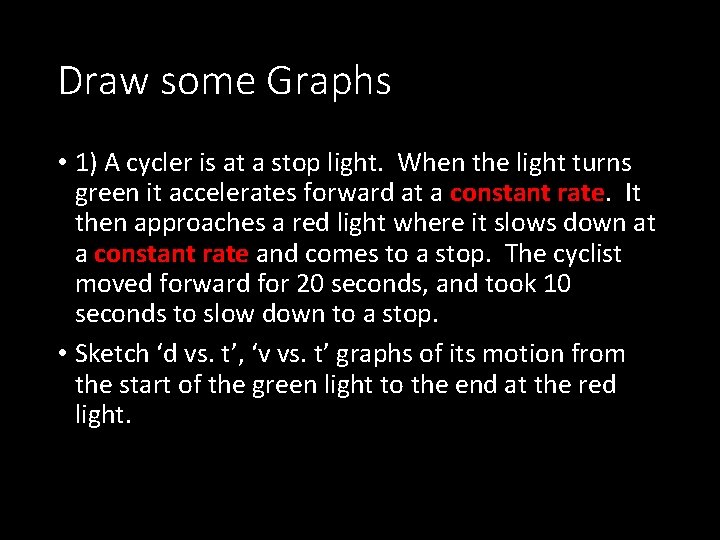 Draw some Graphs

• 1) A cycler is at a stop light. When the light turns green it accelerates forward at a constant rate. It then approaches a red light where it slows down at a constant rate and comes to a stop. The cyclist moved forward for 20 seconds, and took 10 seconds to slow down to a stop.

• Sketch 'd vs. t', 'v vs. t' graphs of its motion from the start of the green light to the end at the red light.